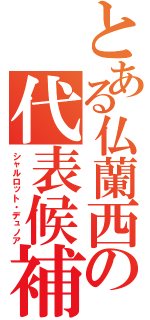 とある仏蘭西の
代表候補
シャルロット・デュノア